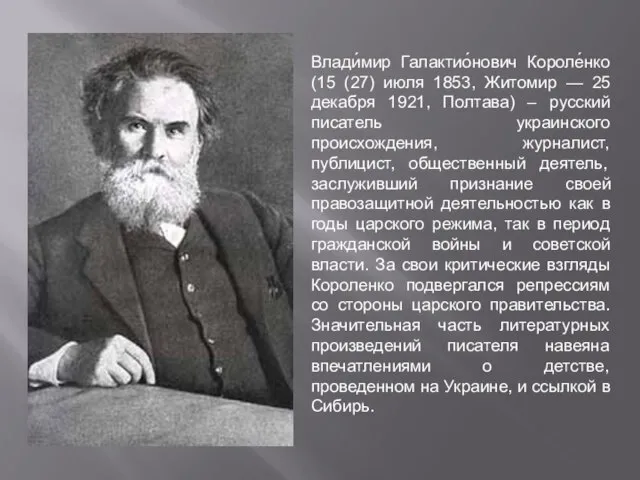 Влади́мир Галактио́нович Короле́нко (15 (27) июля 1853, Житомир — 25 декабря 1921, Полтава) – русский писатель украинского происхождения, журналист, публицист, общественный деятель, заслуживший признание своей правозащитной деятельностью как в годы царского режима, так в период гражданской войны и советской власти. За свои критические взгляды Короленко подвергался репрессиям со стороны царского правительства. Значительная часть литературных произведений писателя навеяна впечатлениями о детстве, проведенном на Украине, и ссылкой в Сибирь.